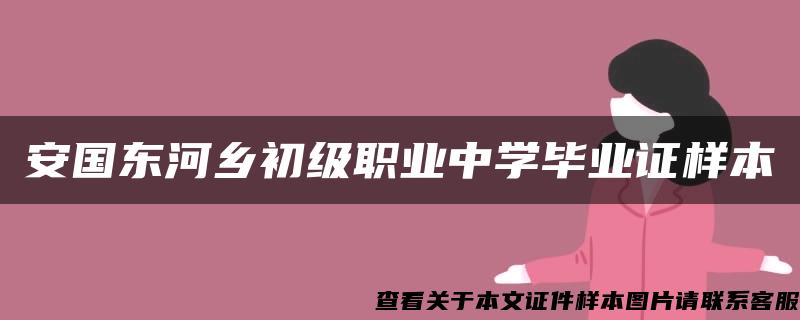 安国东河乡初级职业中学毕业证样本

查看关于本文证件样本图片请联系客服